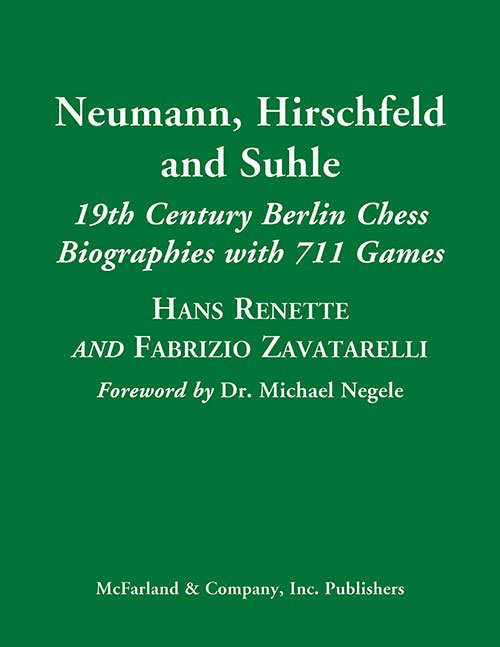 Neumann, Hirschfeld and Suhle

19th Century Berlin Chess Biographies with 711 Games

HANS RENETTE
AND FABRIZIO ZAVATARELLI

Foreword by Dr. Michael Negele

McFarland & Company, Inc. Publishers